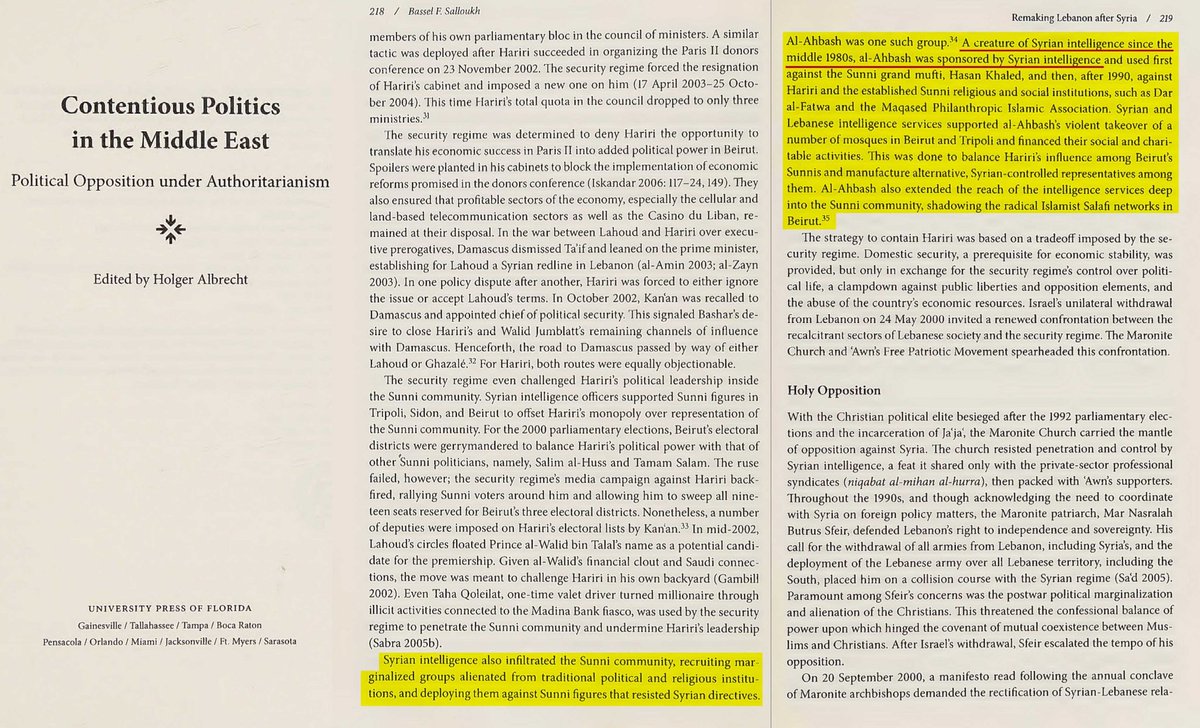 Contentious Politics in the Middle East

Political Opposition under Authoritarianism

Edited by Holger Albrecht

UNIVERSITY PRESS OF FLORIDA
Gainesville / Tallahassee / Tampa / Boca Raton
Pensacola / Orlando / Miami / Jacksonville / Ft. Myers / Sarasota

218 / Bassel F. Salloukh

members of his own parliamentary bloc in the council of ministers. A similar tactic was deployed after Hariri succeeded in organizing the Paris II donors conference on 23 November 2002. The security regime forced the resignation of Hariri's cabinet and imposed a new one on him (17 April 2003–25 October 2004). This time Hariri's total quota in the council dropped to only three ministries.$^{31}$

The security regime was determined to deny Hariri the opportunity to translate his economic success in Paris II into added political power in Beirut. Spoilers were planted in his cabinets to block the implementation of economic reforms promised in the donors conference (Iskandar 2006: 117–24, 149). They also ensured that profitable sectors of the economy, especially the cellular and land-based telecommunication sectors as well as the Casino du Liban, remained at their disposal. In the war between Lahoud and Hariri over executive prerogatives, Damascus dismissed Ta'if and leaned on the prime minister, establishing for Lahoud a Syrian redline in Lebanon (al-Amin 2003; al-Zayn 2003). In one policy dispute after another, Hariri was forced to either ignore the issue or accept Lahoud's terms. In October 2002, Kan'an was recalled to Damascus and appointed chief of political security. This signaled Bashar's desire to close Hariri's and Walid Jumblatt's remaining channels of influence with Damascus. Henceforth, the road to Damascus passed by way of either Lahoud or Ghazalé.$^{32}$ For Hariri, both routes were equally objectionable.

The security regime even challenged Hariri's political leadership inside the Sunni community. Syrian intelligence officers supported Sunni figures in Tripoli, Sidon, and Beirut to offset Hariri's monopoly over representation of the Sunni community. For the 2000 parliamentary elections, Beirut's electoral districts were gerrymandered to balance Hariri's political power with that of other Sunni politicians, namely, Salim al-Huss and Tamam Salam. The ruse failed, however; the security regime's media campaign against Hariri backfired, rallying Sunni voters around him and allowing him to sweep all nineteen seats reserved for Beirut's three electoral districts. Nonetheless, a number of deputies were imposed on Hariri's electoral lists by Kan'an.$^{33}$ In mid-2002, Lahoud's circles floated Prince al-Walid bin Talal's name as a potential candidate for the premiership. Given al-Walid's financial clout and Saudi connections, the move was meant to challenge Hariri in his own backyard (Gambill 2002). Even Taha Qoleilat, one-time valet driver turned millionaire through illicit activities connected to the Madina Bank fiasco, was used by the security regime to penetrate the Sunni community and undermine Hariri's leadership (Sabra 2005b).

Syrian intelligence also infiltrated the Sunni community, recruiting marginalized groups alienated from traditional political and religious institutions, and deploying them against Sunni figures that resisted Syrian directives.

Remaking Lebanon after Syria / 219

Al-Ahbash was one such group.$^{34}$ A creature of Syrian intelligence since the middle 1980s, al-Ahbash was sponsored by Syrian intelligence and used first against the Sunni grand mufti, Hasan Khaled, and then, after 1990, against Hariri and the established Sunni religious and social institutions, such as Dar al-Fatwa and the Maqased Philanthropic Islamic Association. Syrian and Lebanese intelligence services supported al-Ahbash's violent takeover of a number of mosques in Beirut and Tripoli and financed their social and charitable activities. This was done to balance Hariri's influence among Beirut's Sunnis and manufacture alternative, Syrian-controlled representatives among them. Al-Ahbash also extended the reach of the intelligence services deep into the Sunni community, shadowing the radical Islamist Salafi networks in Beirut.$^{35}$

The strategy to contain Hariri was based on a tradeoff imposed by the security regime. Domestic security, a prerequisite for economic stability, was provided, but only in exchange for the security regime's control over political life, a clampdown against public liberties and opposition elements, and the abuse of the country's economic resources. Israel's unilateral withdrawal from Lebanon on 24 May 2000 invited a renewed confrontation between the recalcitrant sectors of Lebanese society and the security regime. The Maronite Church and 'Awn's Free Patriotic Movement spearheaded this confrontation.

Holy Opposition

With the Christian political elite besieged after the 1992 parliamentary elections and the incarceration of Ja'ja', the Maronite Church carried the mantle of opposition against Syria. The church resisted penetration and control by Syrian intelligence, a feat it shared only with the private-sector professional syndicates (niqabat al-mihan al-hurra), then packed with 'Awn's supporters. Throughout the 1990s, and though acknowledging the need to coordinate with Syria on foreign policy matters, the Maronite patriarch, Mar Nasralah Butrus Sfeir, defended Lebanon's right to independence and sovereignty. His call for the withdrawal of all armies from Lebanon, including Syria's, and the deployment of the Lebanese army over all Lebanese territory, including the South, placed him on a collision course with the Syrian regime (Sa'd 2005). Paramount among Sfeir's concerns was the postwar political marginalization and alienation of the Christians. This threatened the confessional balance of power upon which hinged the covenant of mutual coexistence between Muslims and Christians. After Israel's withdrawal, Sfeir escalated the tempo of his opposition.

On 20 September 2000, a manifesto read following the annual conclave of Maronite archbishops demanded the rectification of Syrian-Lebanese rela-